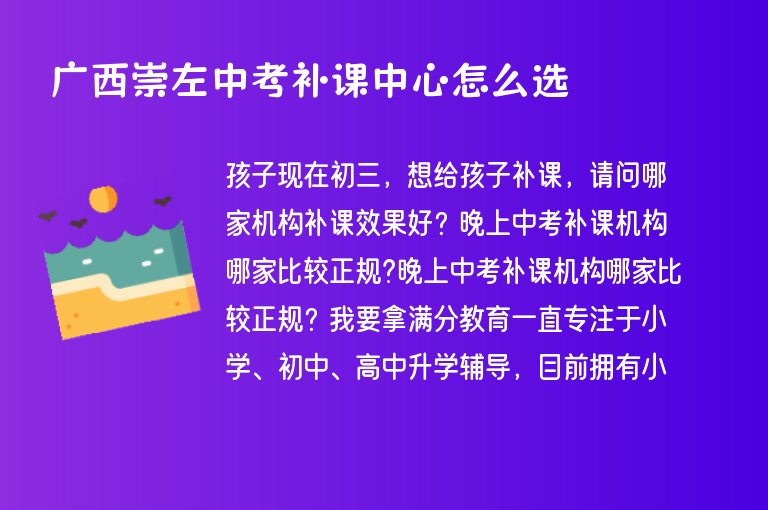 广西崇左中考补课中心怎么选

孩子现在初三，想给孩子补课，请问哪家机构补课效果好？晚上中考补课机构哪家比较正规?晚上中考补课机构哪家比较正规？我要拿满分教育一直专注于小学、初中、高中升学辅导，目前拥有小